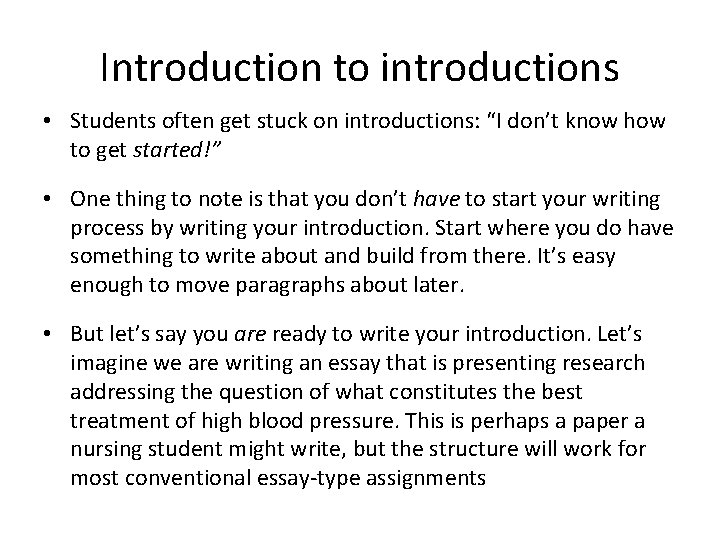 Introduction to introductions

• Students often get stuck on introductions: “I don’t know how to get started!”

• One thing to note is that you don’t have to start your writing process by writing your introduction. Start where you do have something to write about and build from there. It’s easy enough to move paragraphs about later.

• But let’s say you are ready to write your introduction. Let’s imagine we are writing an essay that is presenting research addressing the question of what constitutes the best treatment of high blood pressure. This is perhaps a paper a nursing student might write, but the structure will work for most conventional essay-type assignments